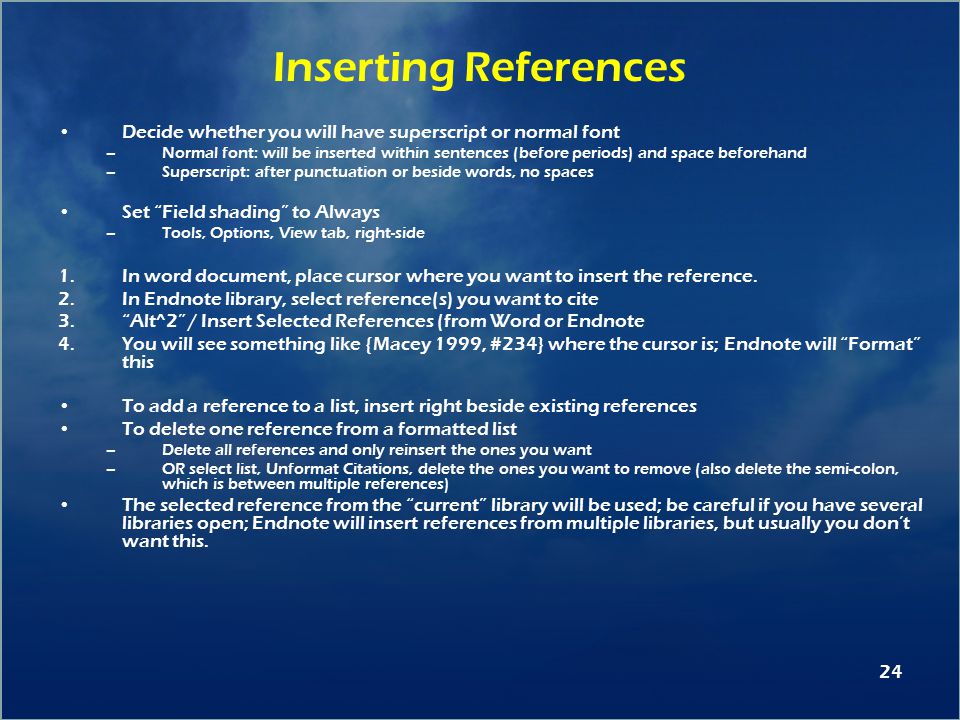 Inserting References

• Decide whether you will have superscript or normal font
– Normal font: will be inserted within sentences (before periods) and space beforehand
– Superscript: after punctuation or beside words, no spaces

• Set "Field shading" to Always
– Tools, Options, View tab, right-side

1. In word document, place cursor where you want to insert the reference.
2. In Endnote library, select reference(s) you want to cite
3. "Alt^2" / Insert Selected References (from Word or Endnote
4. You will see something like {Macey 1999, #234} where the cursor is; Endnote will "Format" this

• To add a reference to a list, insert right beside existing references
• To delete one reference from a formatted list
– Delete all references and only reinsert the ones you want
– OR select list, Unformat Citations, delete the ones you want to remove (also delete the semi-colon, which is between multiple references)
• The selected reference from the "current" library will be used; be careful if you have several libraries open; Endnote will insert references from multiple libraries, but usually you don't want this.

24